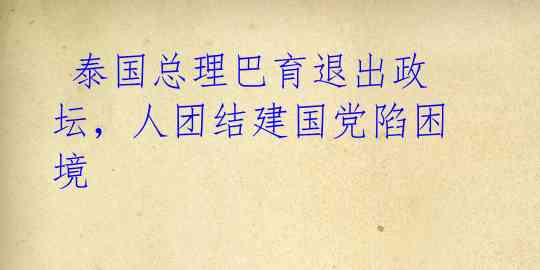 泰国总理巴育退出政坛，人团结建国党陷困境